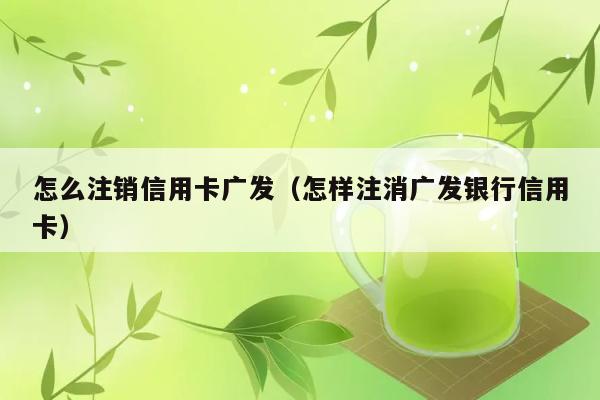 怎么注销信用卡广发（怎样注消广发银行信用卡）